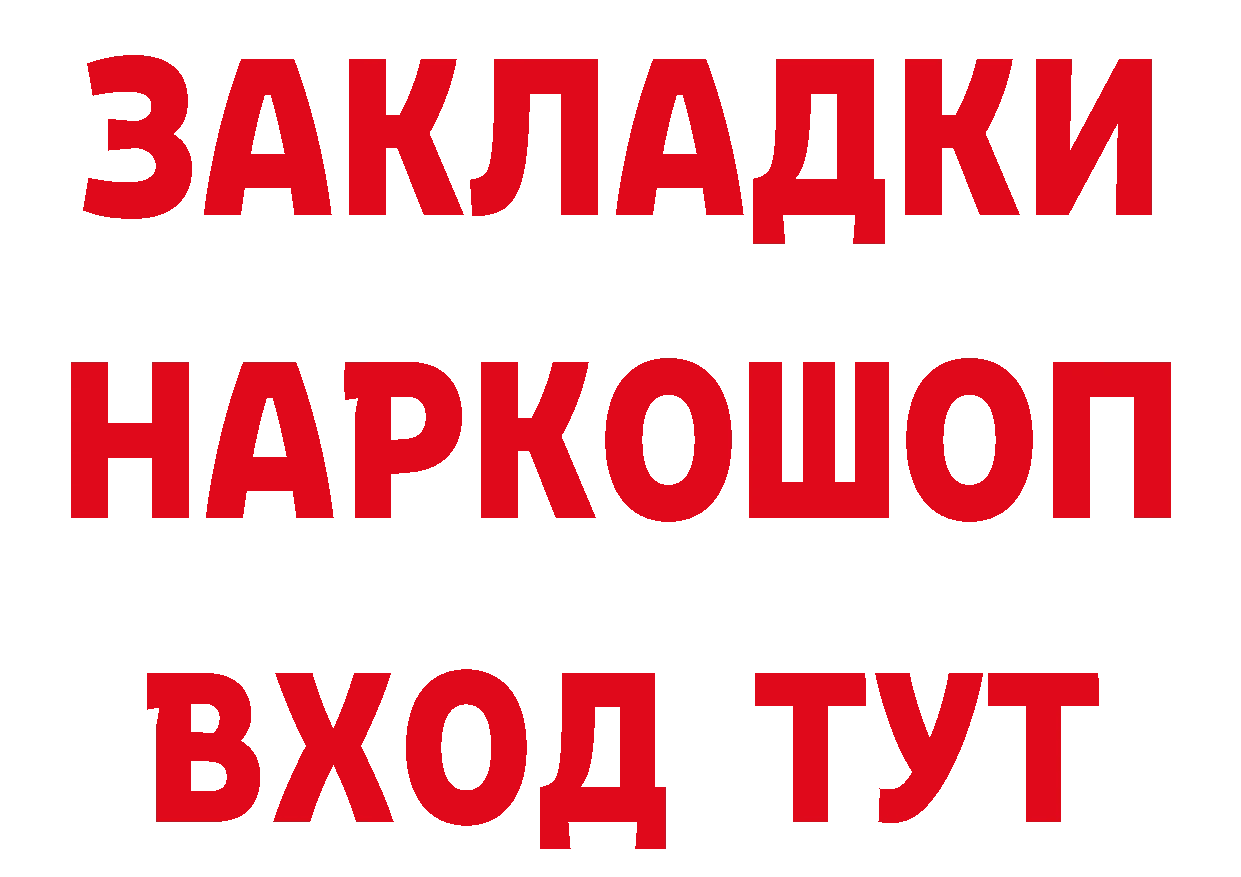 ЗАКЛАДКИ
НАРКОШОП
ВХОД ТУТ